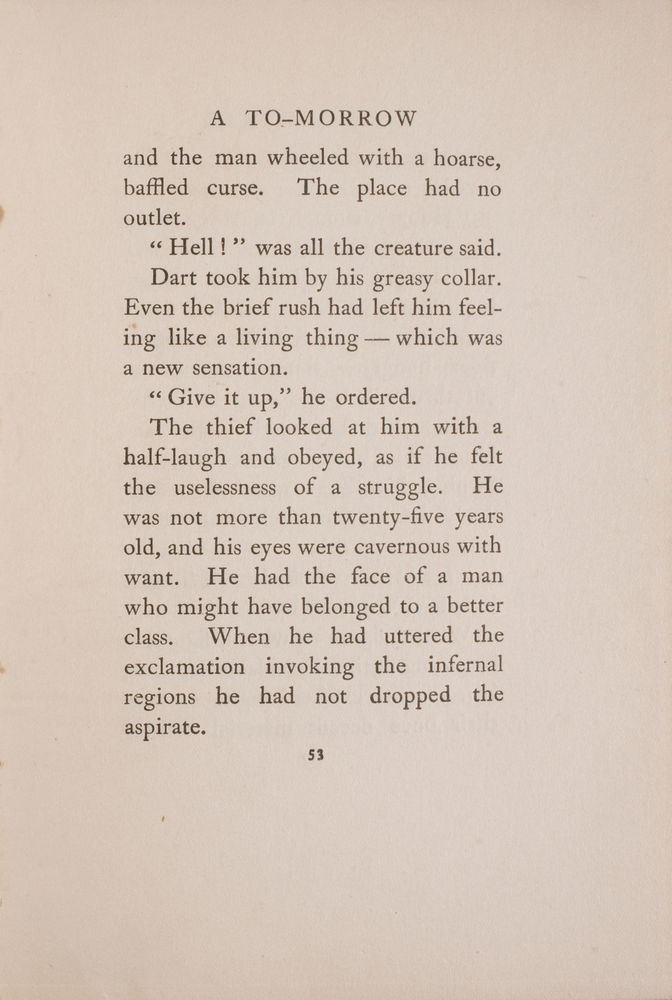 A TO-MORROW

and the man wheeled with a hoarse, baffled curse. The place had no outlet.

"Hell!" was all the creature said.

Dart took him by his greasy collar. Even the brief rush had left him feeling like a living thing — which was a new sensation.

"Give it up," he ordered.

The thief looked at him with a half-laugh and obeyed, as if he felt the uselessness of a struggle. He was not more than twenty-five years old, and his eyes were cavernous with want. He had the face of a man who might have belonged to a better class. When he had uttered the exclamation invoking the infernal regions he had not dropped the aspirate.

53